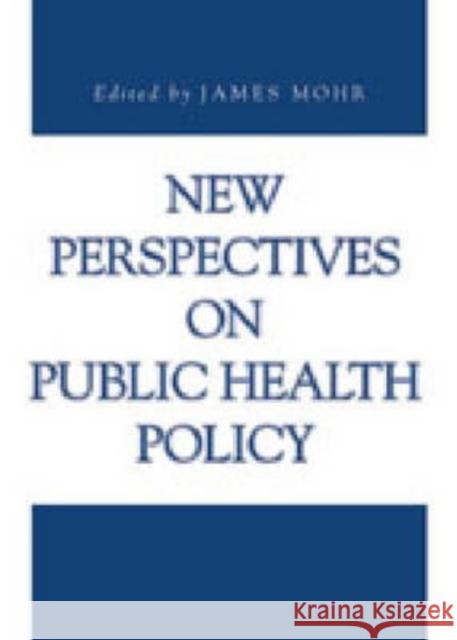 Edited by JAMES MOHR

NEW PERSPECTIVES ON PUBLIC HEALTH POLICY

Kraina Książek